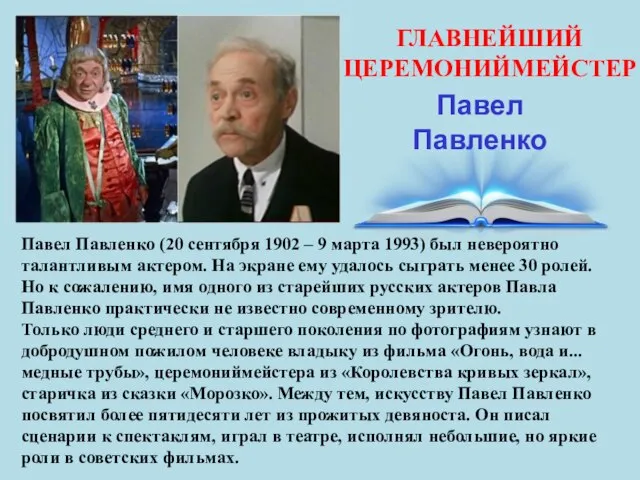 ГЛАВНЕЙШИЙ ЦЕРЕМОНИЙМЕЙСТЕР

Павел Павленко

Павел Павленко (20 сентября 1902 – 9 марта 1993) был невероятно талантливым актером. На экране ему удалось сыграть менее 30 ролей. Но к сожалению, имя одного из старейших русских актеров Павла Павленко практически не известно современному зрителю.
Только люди среднего и старшего поколения по фотографиям узнают в добродушном пожилом человеке владыку из фильма «Огонь, вода и... медные трубы», церемониймейстера из «Королевства кривых зеркал», старичка из сказки «Морозко». Между тем, искусству Павел Павленко посвятил более пятидесяти лет из прожитых девяноста. Он писал сценарии к спектаклям, играл в театре, исполнял небольшие, но яркие роли в советских фильмах.